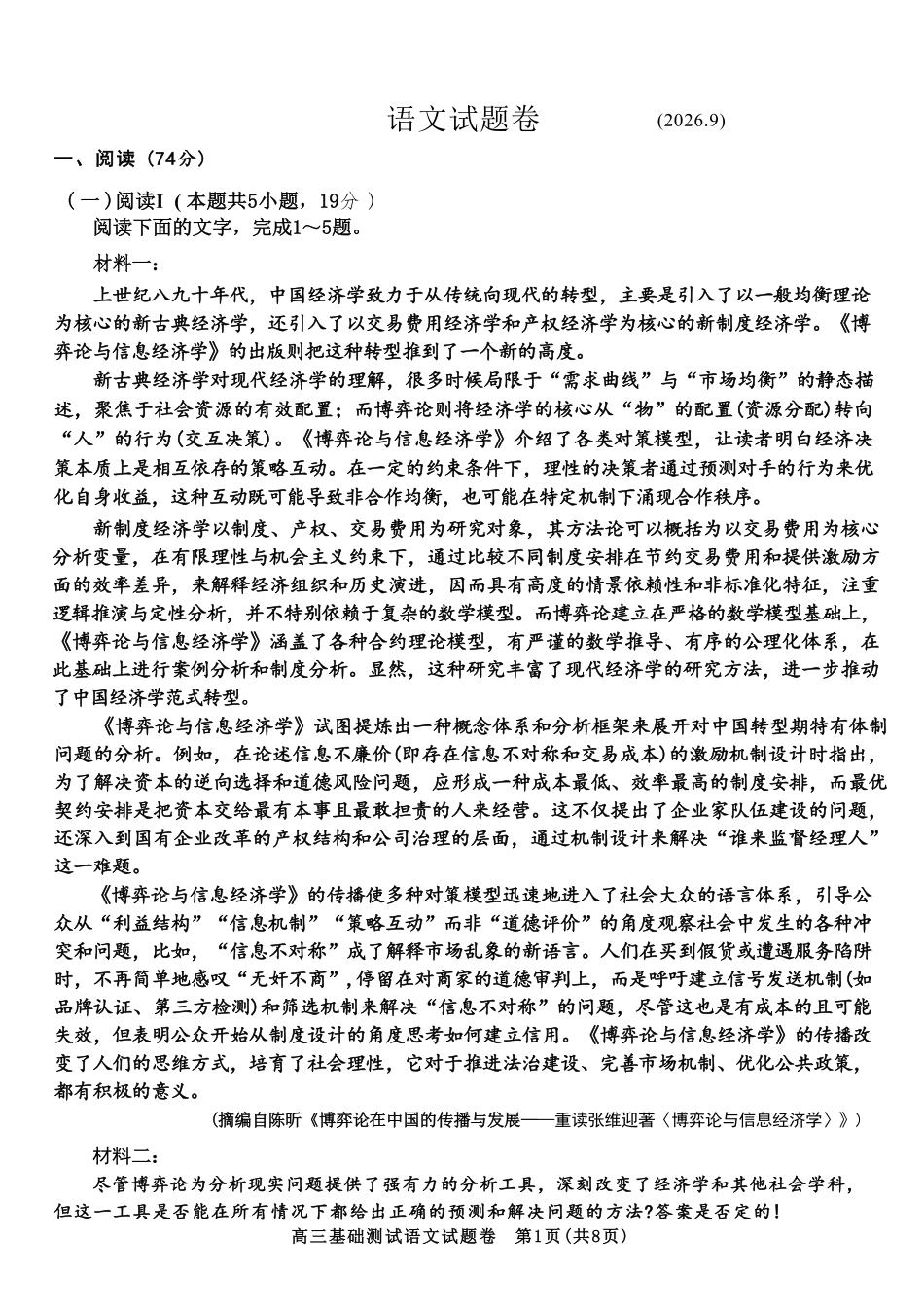 语文试题卷　(2026.9)

一、阅读（74分）

（一）阅读I（本题共5小题，19分）

阅读下面的文字，完成1～5题。

材料一：

上世纪八九十年代，中国经济学致力于从传统向现代的转型，主要是引入了以一般均衡理论为核心的新古典经济学，还引入了以交易费用经济学和产权经济学为核心的新制度经济学。《博弈论与信息经济学》的出版则把这种转型推到了一个新的高度。

新古典经济学对现代经济学的理解，很多时候局限于“需求曲线”与“市场均衡”的静态描述，聚焦于社会资源的有效配置；而博弈论则将经济学的核心从“物”的配置(资源分配)转向“人”的行为(交互决策)。《博弈论与信息经济学》介绍了各类对策模型，让读者明白经济决策本质上是相互依存的策略互动。在一定的约束条件下，理性的决策者通过预测对手的行为来优化自身收益，这种互动既可能导致非合作均衡，也可能在特定机制下涌现合作秩序。

新制度经济学以制度、产权、交易费用为研究对象，其方法论可以概括为以交易费用为核心分析变量，在有限理性与机会主义约束下，通过比较不同制度安排在节约交易费用和提供激励方面的效率差异，来解释经济组织和历史演进，因而具有高度的情景依赖性和非标准化特征，注重逻辑推演与定性分析，并不特别依赖于复杂的数学模型。而博弈论建立在严格的数学模型基础上，《博弈论与信息经济学》涵盖了各种合约理论模型，有严谨的数学推导、有序的公理化体系，在此基础上进行案例分析和制度分析。显然，这种研究丰富了现代经济学的研究方法，进一步推动了中国经济学范式转型。

《博弈论与信息经济学》试图提炼出一种概念体系和分析框架来展开对中国转型期特有体制问题的分析。例如，在论述信息不廉价(即存在信息不对称和交易成本)的激励机制设计时指出，为了解决资本的逆向选择和道德风险问题，应形成一种成本最低、效率最高的制度安排，而最优契约安排是把资本交给最有本事且最敢担责的人来经营。这不仅提出了企业家队伍建设的问题，还深入到国有企业改革的产权结构和公司治理的层面，通过机制设计来解决“谁来监督经理人”这一难题。

《博弈论与信息经济学》的传播使多种对策模型迅速地进入了社会大众的语言体系，引导公众从“利益结构”“信息机制”“策略互动”而非“道德评价”的角度观察社会中发生的各种冲突和问题，比如，“信息不对称”成了解释市场乱象的新语言。人们在买到假货或遭遇服务陷阱时，不再简单地感叹“无奸不商”，停留在对商家的道德审判上，而是呼吁建立信号发送机制(如品牌认证、第三方检测)和筛选机制来解决“信息不对称”的问题，尽管这也是有成本的且可能失效，但表明公众开始从制度设计的角度思考如何建立信用。《博弈论与信息经济学》的传播改变了人们的思维方式，培育了社会理性，它对于推进法治建设、完善市场机制、优化公共政策，都有积极的意义。

（摘编自陈昕《博弈论在中国的传播与发展——重读张维迎著〈博弈论与信息经济学〉》）

材料二：

尽管博弈论为分析现实问题提供了强有力的分析工具，深刻改变了经济学和其他社会学科，但这一工具是否能在所有情况下都给出正确的预测和解决问题的方法?答案是否定的!

高三基础测试语文试题卷　第1页(共8页)